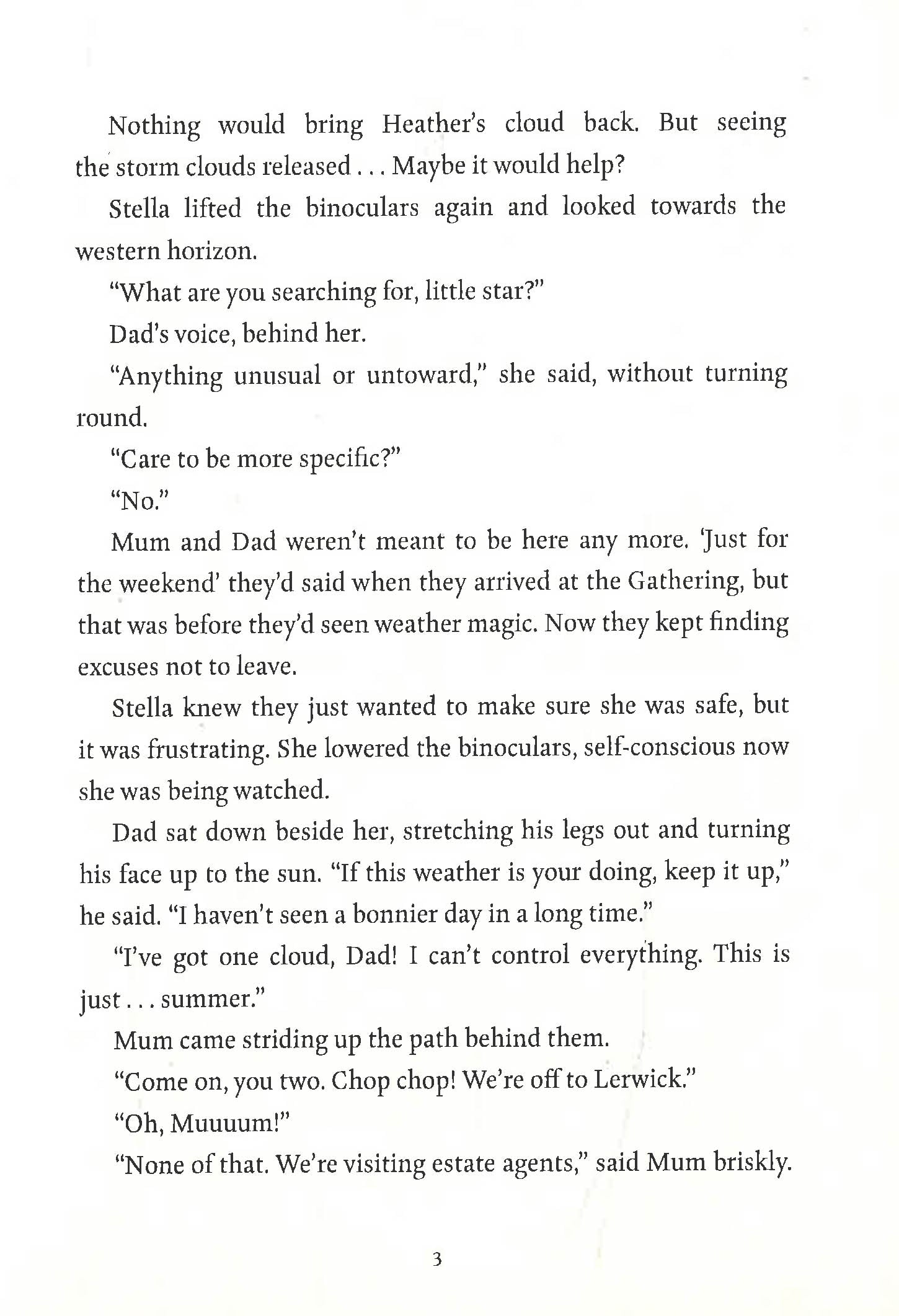 Nothing would bring Heather's cloud back. But seeing the storm clouds released . . . Maybe it would help?

Stella lifted the binoculars again and looked towards the western horizon.

"What are you searching for, little star?"

Dad's voice, behind her.

"Anything unusual or untoward," she said, without turning round.

"Care to be more specific?"

"No."

Mum and Dad weren't meant to be here any more. 'Just for the weekend' they'd said when they arrived at the Gathering, but that was before they'd seen weather magic. Now they kept finding excuses not to leave.

Stella knew they just wanted to make sure she was safe, but it was frustrating. She lowered the binoculars, self-conscious now she was being watched.

Dad sat down beside her, stretching his legs out and turning his face up to the sun. "If this weather is your doing, keep it up," he said. "I haven't seen a bonnier day in a long time."

"I've got one cloud, Dad! I can't control everything. This is just . . . summer."

Mum came striding up the path behind them.

"Come on, you two. Chop chop! We're off to Lerwick."

"Oh, Muuuum!"

"None of that. We're visiting estate agents," said Mum briskly.

3